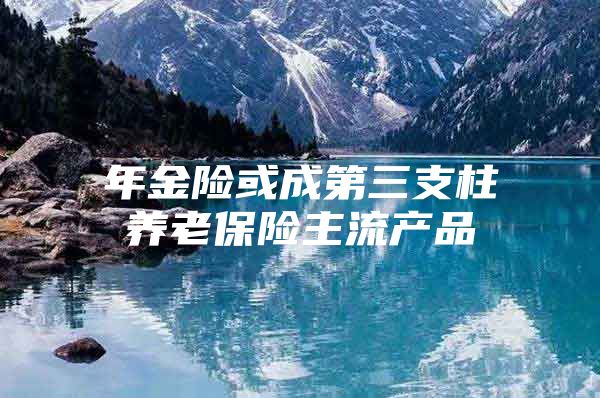 年金险或成第三支柱
养老保险主流产品